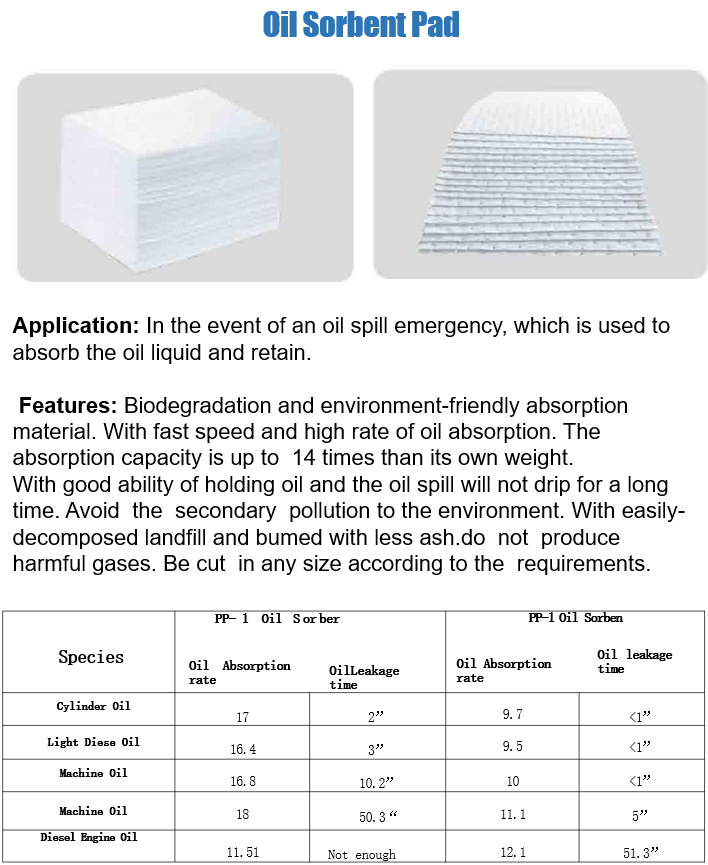 Oil Sorbent Pad

**Application:** In the event of an oil spill emergency, which is used to absorb the oil liquid and retain.

**Features:** Biodegradation and environment-friendly absorption material. With fast speed and high rate of oil absorption. The absorption capacity is up to 14 times than its own weight.
With good ability of holding oil and the oil spill will not drip for a long time. Avoid the secondary pollution to the environment. With easily-decomposed landfill and bumed with less ash.do not produce harmful gases. Be cut in any size according to the requirements.

| Species | PP- 1 Oil Sorber | | PP-1 Oil Sorben | |
|---|---|---|---|---|
| | Oil Absorption rate | OilLeakage time | Oil Absorption rate | Oil leakage time |
| Cylinder Oil | 17 | 2” | 9.7 | <1” |
| Light Diese Oil | 16.4 | 3” | 9.5 | <1” |
| Machine Oil | 16.8 | 10.2” | 10 | <1” |
| Machine Oil | 18 | 50.3“ | 11.1 | 5” |
| Diesel Engine Oil | 11.51 | Not enough | 12.1 | 51.3” |